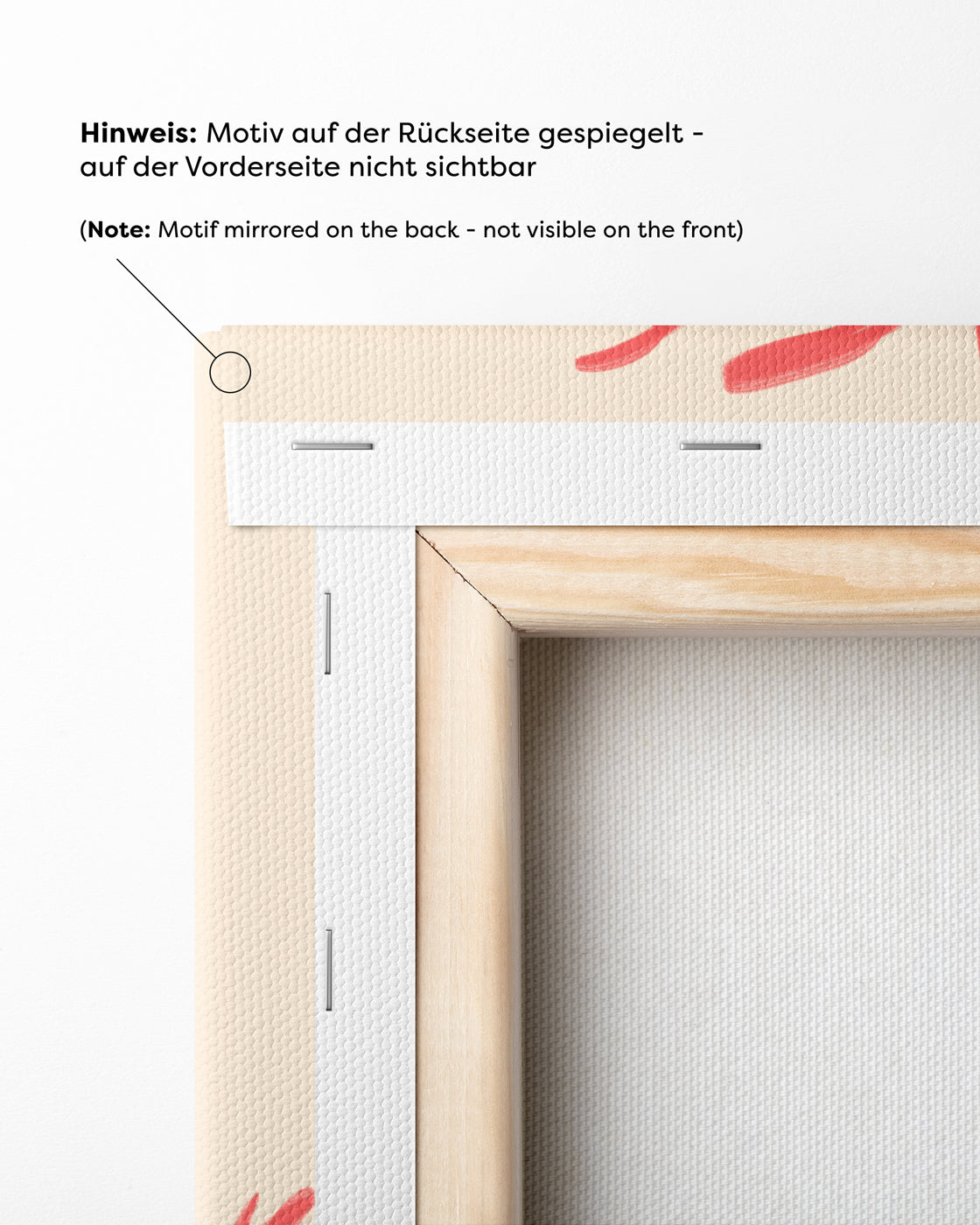 Hinweis: Motiv auf der Rückseite gespiegelt - auf der Vorderseite nicht sichtbar

(Note: Motif mirrored on the back - not visible on the front)